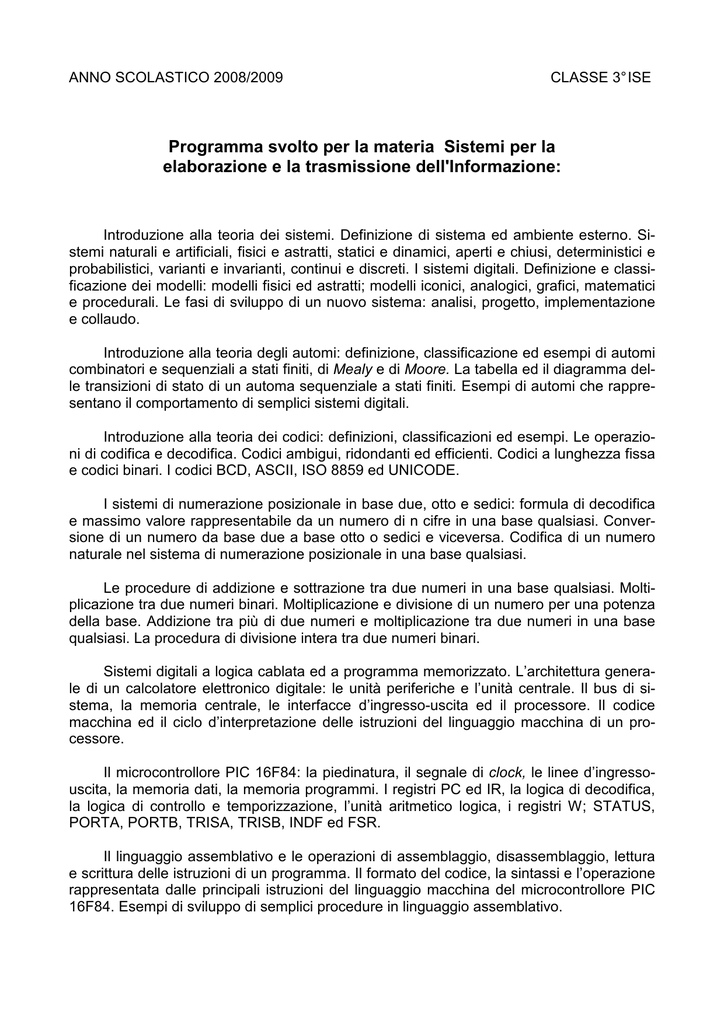 ANNO SCOLASTICO 2008/2009

CLASSE 3°ISE

Programma svolto per la materia Sistemi per la elaborazione e la trasmissione dell'Informazione:

Introduzione alla teoria dei sistemi. Definizione di sistema ed ambiente esterno. Sistemi naturali e artificiali, fisici e astratti, statici e dinamici, aperti e chiusi, deterministici e probabilistici, varianti e invarianti, continui e discreti. I sistemi digitali. Definizione e classificazione dei modelli: modelli fisici ed astratti; modelli iconici, analogici, grafici, matematici e procedurali. Le fasi di sviluppo di un nuovo sistema: analisi, progetto, implementazione e collaudo.

Introduzione alla teoria degli automi: definizione, classificazione ed esempi di automi combinatori e sequenziali a stati finiti, di Mealy e di Moore. La tabella ed il diagramma delle transizioni di stato di un automa sequenziale a stati finiti. Esempi di automi che rappresentano il comportamento di semplici sistemi digitali.

Introduzione alla teoria dei codici: definizioni, classificazioni ed esempi. Le operazioni di codifica e decodifica. Codici ambigui, ridondanti ed efficienti. Codici a lunghezza fissa e codici binari. I codici BCD, ASCII, ISO 8859 ed UNICODE.

I sistemi di numerazione posizionale in base due, otto e sedici: formula di decodifica e massimo valore rappresentabile da un numero di n cifre in una base qualsiasi. Conversione di un numero da base due a base otto o sedici e viceversa. Codifica di un numero naturale nel sistema di numerazione posizionale in una base qualsiasi.

Le procedure di addizione e sottrazione tra due numeri in una base qualsiasi. Moltiplicazione tra due numeri binari. Moltiplicazione e divisione di un numero per una potenza della base. Addizione tra più di due numeri e moltiplicazione tra due numeri in una base qualsiasi. La procedura di divisione intera tra due numeri binari.

Sistemi digitali a logica cablata ed a programma memorizzato. L'architettura generale di un calcolatore elettronico digitale: le unità periferiche e l'unità centrale. Il bus di sistema, la memoria centrale, le interfacce d'ingresso-uscita ed il processore. Il codice macchina ed il ciclo d'interpretazione delle istruzioni del linguaggio macchina di un processore.

Il microcontrollore PIC 16F84: la piedinatura, il segnale di clock, le linee d'ingresso-uscita, la memoria dati, la memoria programmi. I registri PC ed IR, la logica di decodifica, la logica di controllo e temporizzazione, l'unità aritmetico logica, i registri W; STATUS, PORTA, PORTB, TRISA, TRISB, INDF ed FSR.

Il linguaggio assemblativo e le operazioni di assemblaggio, disassemblaggio, lettura e scrittura delle istruzioni di un programma. Il formato del codice, la sintassi e l'operazione rappresentata dalle principali istruzioni del linguaggio macchina del microcontrollore PIC 16F84. Esempi di sviluppo di semplici procedure in linguaggio assemblativo.